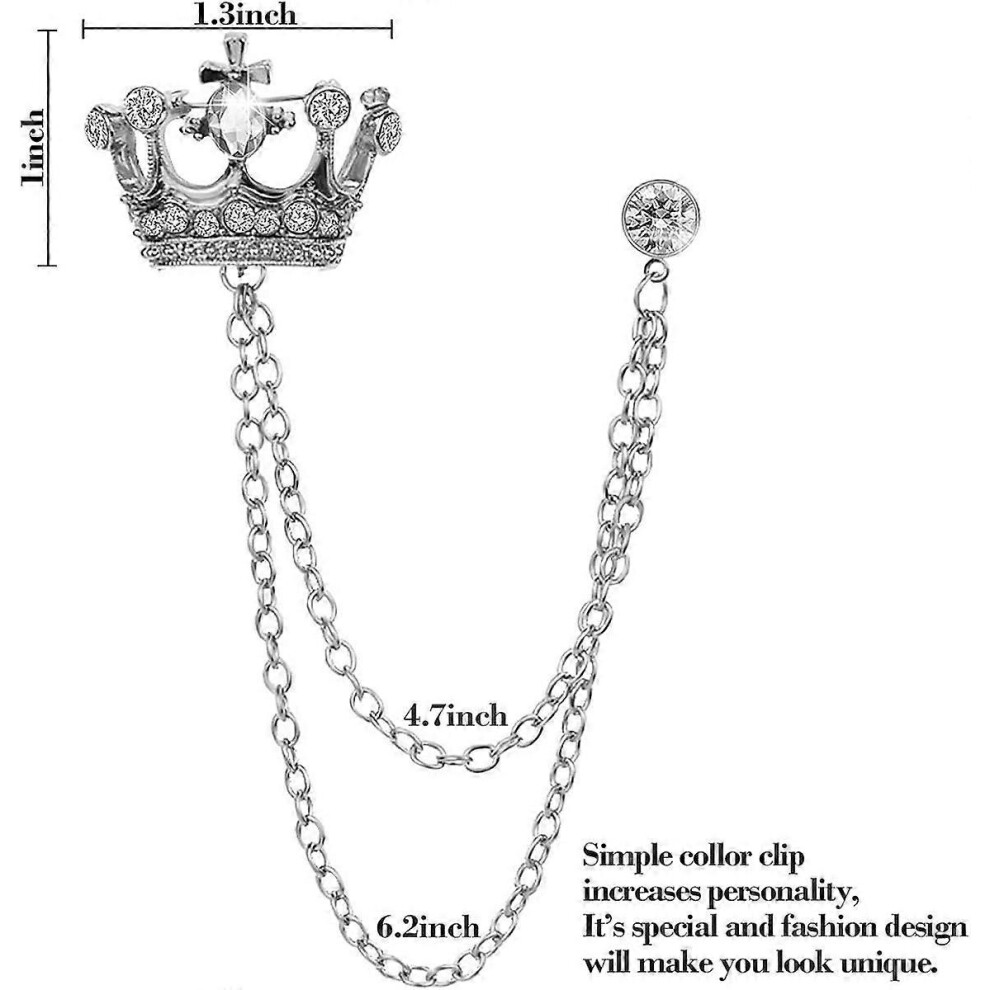 1.3inch

1inch

4.7inch

6.2inch

Simple collor clip
increases personality,
It's special and fashion design
will make you look unique.